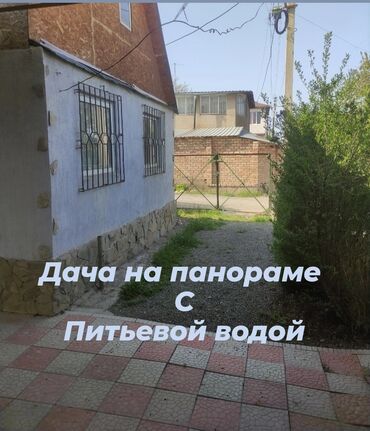 Дача на панораме
С
Питьевой водой